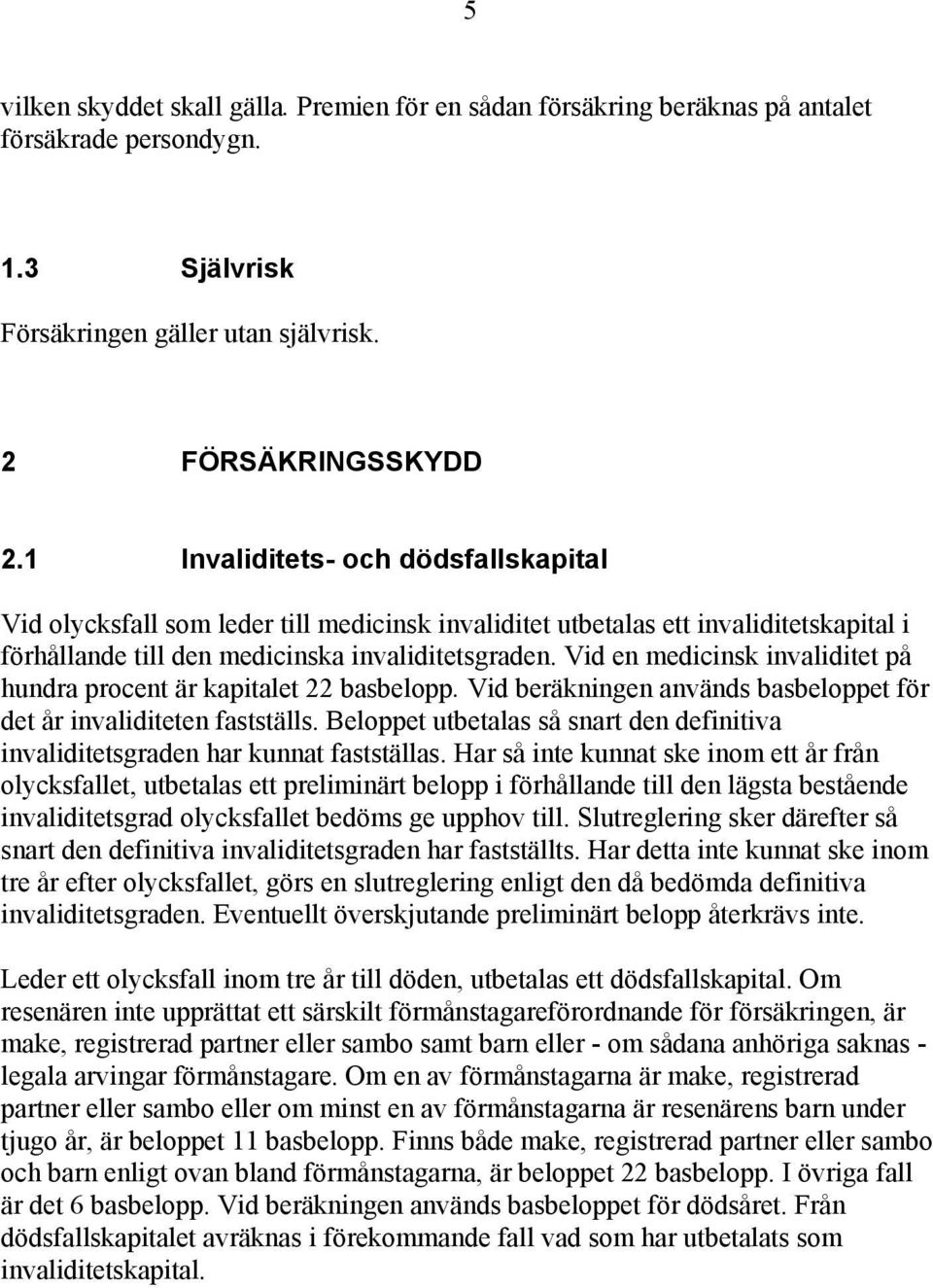 5

vilken skyddet skall gälla. Premien för en sådan försäkring beräknas på antalet försäkrade persondygn.

1.3 Självrisk

Försäkringen gäller utan självrisk.

2 FÖRSÄKRINGSSKYDD

2.1 Invaliditets- och dödsfallskapital

Vid olycksfall som leder till medicinsk invaliditet utbetalas ett invaliditetskapital i förhållande till den medicinska invaliditetsgraden. Vid en medicinsk invaliditet på hundra procent är kapitalet 22 basbelopp. Vid beräkningen används basbeloppet för det år invaliditeten fastställs. Beloppet utbetalas så snart den definitiva invaliditetsgraden har kunnat fastställas. Har så inte kunnat ske inom ett år från olycksfallet, utbetalas ett preliminärt belopp i förhållande till den lägsta bestående invaliditetsgrad olycksfallet bedöms ge upphov till. Slutreglering sker därefter så snart den definitiva invaliditetsgraden har fastställts. Har detta inte kunnat ske inom tre år efter olycksfallet, görs en slutreglering enligt den då bedömda definitiva invaliditetsgraden. Eventuellt överskjutande preliminärt belopp återkrävs inte.

Leder ett olycksfall inom tre år till döden, utbetalas ett dödsfallskapital. Om resenären inte upprättat ett särskilt förmånstagareförordnande för försäkringen, är make, registrerad partner eller sambo samt barn eller - om sådana anhöriga saknas - legala arvingar förmånstagare. Om en av förmånstagarna är make, registrerad partner eller sambo eller om minst en av förmånstagarna är resenärens barn under tjugo år, är beloppet 11 basbelopp. Finns både make, registrerad partner eller sambo och barn enligt ovan bland förmånstagarna, är beloppet 22 basbelopp. I övriga fall är det 6 basbelopp. Vid beräkningen används basbeloppet för dödsåret. Från dödsfallskapitalet avräknas i förekommande fall vad som har utbetalats som invaliditetskapital.